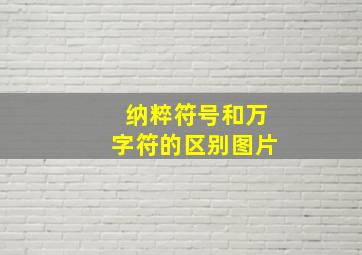 纳粹符号和万字符的区别图片